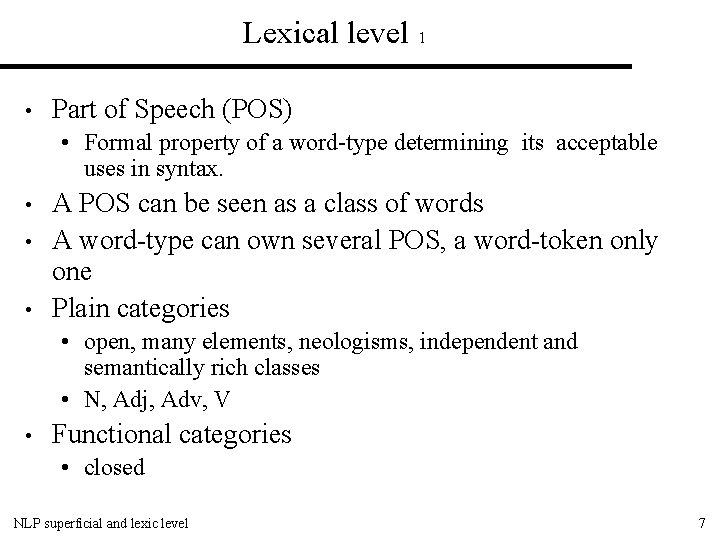 Lexical level 1

• Part of Speech (POS)
  • Formal property of a word-type determining its acceptable uses in syntax.
• A POS can be seen as a class of words
• A word-type can own several POS, a word-token only one
• Plain categories
  • open, many elements, neologisms, independent and semantically rich classes
  • N, Adj, Adv, V
• Functional categories
  • closed

NLP superficial and lexic level

7